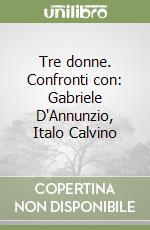 unilibro

Tre donne. Confronti con: Gabriele D'Annunzio, Italo Calvino

COPERTINA NON DISPONIBILE